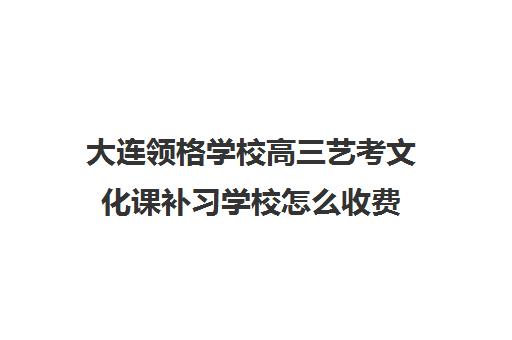 大连领格学校高三艺考文化课补习学校怎么收费